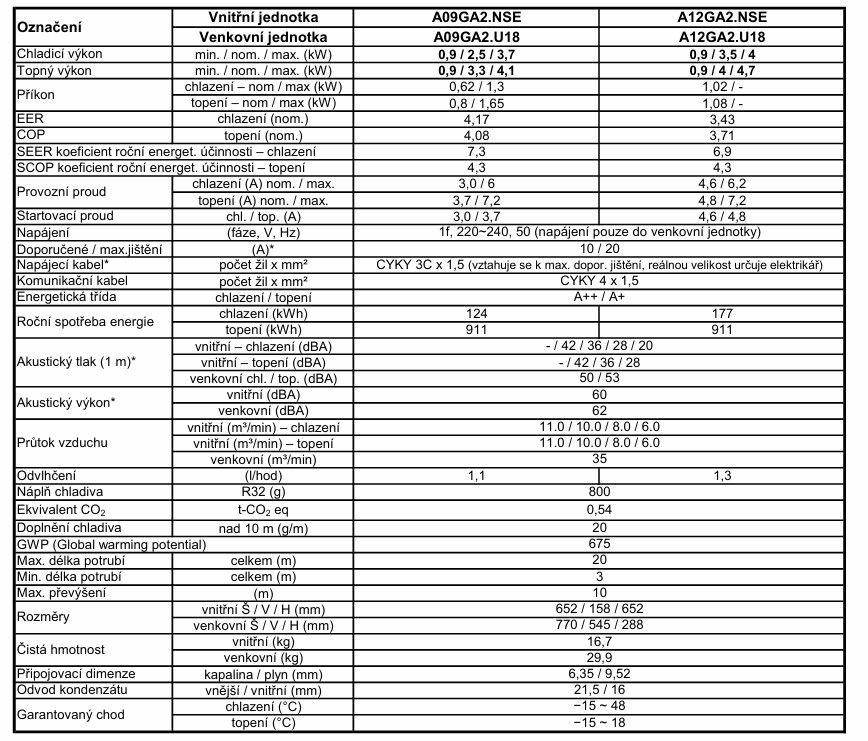 | Označení | Vnitřní jednotka | A09GA2.NSE | A12GA2.NSE |
|---|---|---|---|
| | Venkovní jednotka | A09GA2.U18 | A12GA2.U18 |
| Chladicí výkon | min. / nom. / max. (kW) | 0,9 / 2,5 / 3,7 | 0,9 / 3,5 / 4 |
| Topný výkon | min. / nom. / max. (kW) | 0,9 / 3,3 / 4,1 | 0,9 / 4 / 4,7 |
| Příkon | chlazení – nom / max (kW) | 0,62 / 1,3 | 1,02 / - |
| | topení – nom / max (kW) | 0,8 / 1,65 | 1,08 / - |
| EER | chlazení (nom.) | 4,17 | 3,43 |
| COP | topení (nom.) | 4,08 | 3,71 |
| SEER koeficient roční energet. účinnosti – chlazení | | 7,3 | 6,9 |
| SCOP koeficient roční energet. účinnosti – topení | | 4,3 | 4,3 |
| Provozní proud | chlazení (A) nom. / max. | 3,0 / 6 | 4,6 / 6,2 |
| | topení (A) nom. / max. | 3,7 / 7,2 | 4,8 / 7,2 |
| Startovací proud | chl. / top. (A) | 3,0 / 3,7 | 4,6 / 4,8 |
| Napájení | (fáze, V, Hz) | 1f, 220~240, 50 (napájení pouze do venkovní jednotky) | |
| Doporučené / max.jištění | (A)* | 10 / 20 | |
| Napájecí kabel* | počet žil x mm² | CYKY 3C x 1,5 (vztahuje se k max. dopor. jištění, reálnou velikost určuje elektrikář) | |
| Komunikační kabel | počet žil x mm² | CYKY 4 x 1,5 | |
| Energetická třída | chlazení / topení | A++ / A+ | |
| Roční spotřeba energie | chlazení (kWh) | 124 | 177 |
| | topení (kWh) | 911 | 911 |
| Akustický tlak (1 m)* | vnitřní – chlazení (dBA) | - / 42 / 36 / 28 / 20 | |
| | vnitřní – topení (dBA) | - / 42 / 36 / 28 | |
| | venkovní chl. / top. (dBA) | 50 / 53 | |
| Akustický výkon* | vnitřní (dBA) | 60 | |
| | venkovní (dBA) | 62 | |
| Průtok vzduchu | vnitřní (m³/min) – chlazení | 11.0 / 10.0 / 8.0 / 6.0 | |
| | vnitřní (m³/min) – topení | 11.0 / 10.0 / 8.0 / 6.0 | |
| | venkovní (m³/min) | 35 | |
| Odvlhčení | (l/hod) | 1,1 | 1,3 |
| Náplň chladiva | R32 (g) | 800 | |
| Ekvivalent $CO_2$ | t-$CO_2$ eq | 0,54 | |
| Doplnění chladiva | nad 10 m (g/m) | 20 | |
| GWP (Global warming potential) | | 675 | |
| Max. délka potrubí | celkem (m) | 20 | |
| Min. délka potrubí | celkem (m) | 3 | |
| Max. převýšení | (m) | 10 | |
| Rozměry | vnitřní Š / V / H (mm) | 652 / 158 / 652 | |
| | venkovní Š / V / H (mm) | 770 / 545 / 288 | |
| Čistá hmotnost | vnitřní (kg) | 16,7 | |
| | venkovní (kg) | 29,9 | |
| Připojovací dimenze | kapalina / plyn (mm) | 6,35 / 9,52 | |
| Odvod kondenzátu | vnější / vnitřní (mm) | 21,5 / 16 | |
| Garantovaný chod | chlazení (°C) | −15 ~ 48 | |
| | topení (°C) | −15 ~ 18 | |